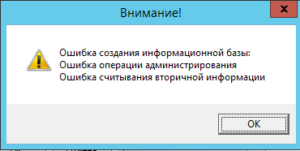 Внимание!

x

Ошибка создания информационной базы:
Ошибка операции администрирования
Ошибка считывания вторичной информации

OK